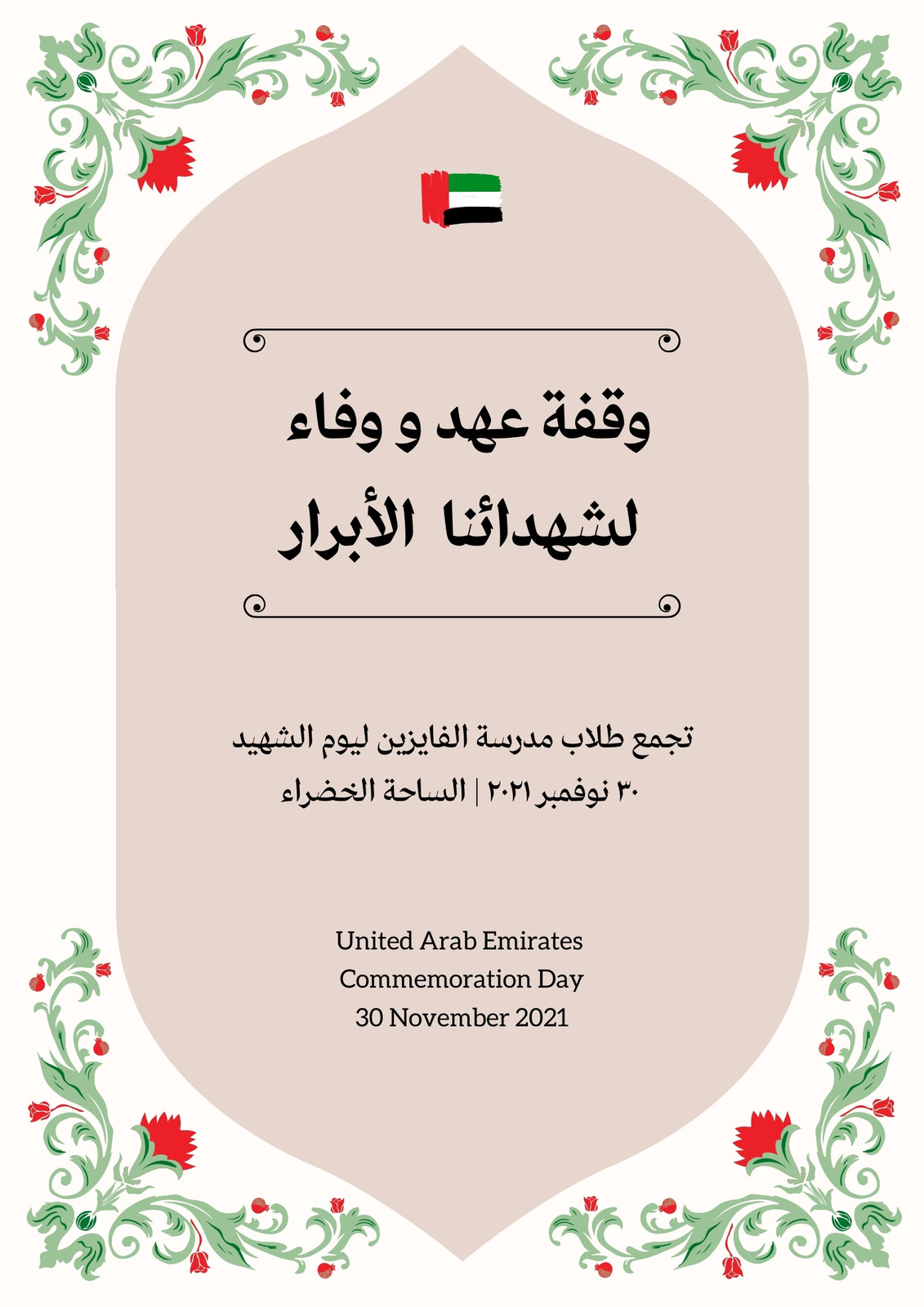 وقفة عهد و وفاء
لشهدائنا الأبرار

تجمع طلاب مدرسة الفايزين ليوم الشهيد
٣٠ نوفمبر ٢٠٢١ | الساحة الخضراء

United Arab Emirates
Commemoration Day
30 November 2021